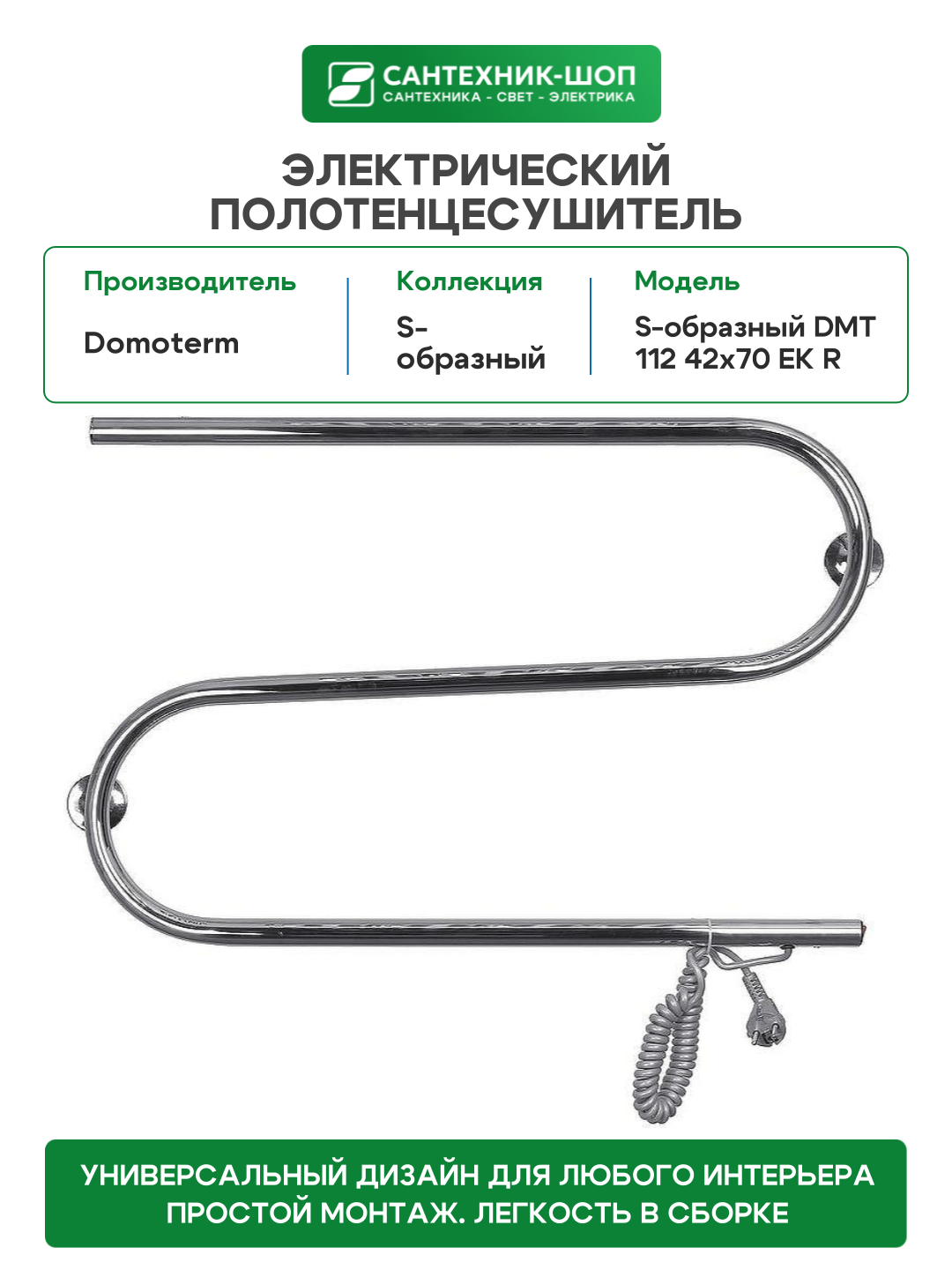 САНТЕХНИК-ШОП
САНТЕХНИКА - СВЕТ - ЭЛЕКТРИКА

ЭЛЕКТРИЧЕСКИЙ ПОЛОТЕНЦЕСУШИТЕЛЬ

Производитель
Domoterm

Коллекция
S-образный

Модель
S-образный DMT 112 42x70 EK R

УНИВЕРСАЛЬНЫЙ ДИЗАЙН ДЛЯ ЛЮБОГО ИНТЕРЬЕРА
ПРОСТОЙ МОНТАЖ. ЛЕГКОСТЬ В СБОРКЕ